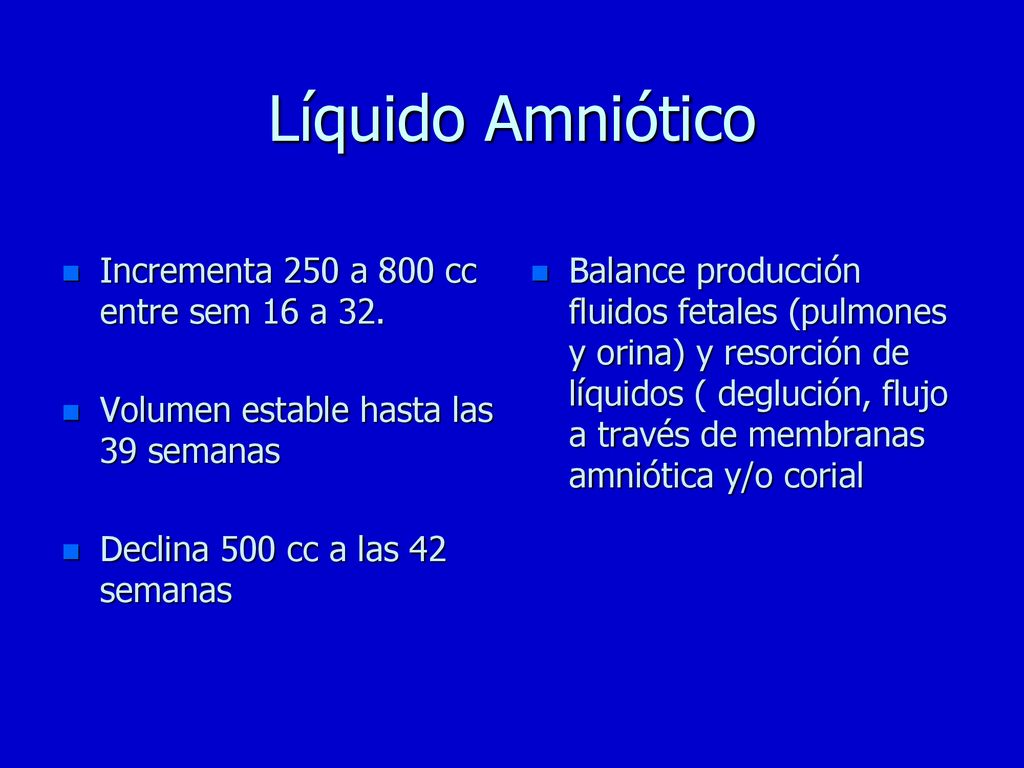 Líquido Amniótico

Incrementa 250 a 800 cc entre sem 16 a 32.

Volumen estable hasta las 39 semanas

Declina 500 cc a las 42 semanas

Balance producción fluidos fetales (pulmones y orina) y resorción de líquidos ( deglución, flujo a través de membranas amniótica y/o corial